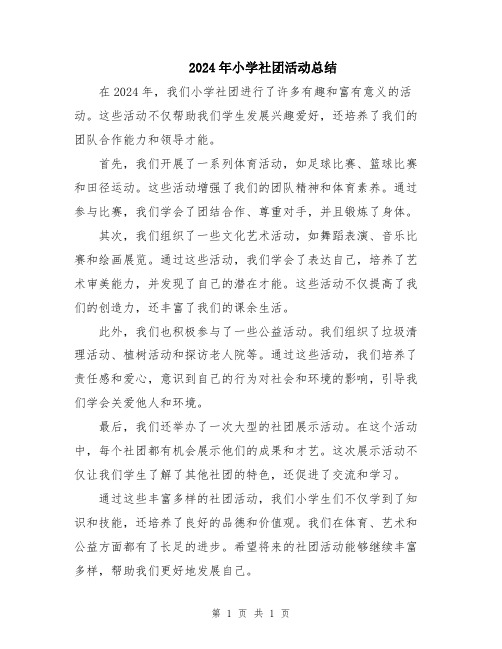 2024年小学社团活动总结

在2024年，我们小学社团进行了许多有趣和富有意义的活动。这些活动不仅帮助我们学生发展兴趣爱好，还培养了我们的团队合作能力和领导才能。

首先，我们开展了一系列体育活动，如足球比赛、篮球比赛和田径运动。这些活动增强了我们的团队精神和体育素养。通过参与比赛，我们学会了团结合作、尊重对手，并且锻炼了身体。

其次，我们组织了一些文化艺术活动，如舞蹈表演、音乐比赛和绘画展览。通过这些活动，我们学会了表达自己，培养了艺术审美能力，并发现了自己的潜在才能。这些活动不仅提高了我们的创造力，还丰富了我们的课余生活。

此外，我们也积极参与了一些公益活动。我们组织了垃圾清理活动、植树活动和探访老人院等。通过这些活动，我们培养了责任感和爱心，意识到自己的行为对社会和环境的影响，引导我们学会关爱他人和环境。

最后，我们还举办了一次大型的社团展示活动。在这个活动中，每个社团都有机会展示他们的成果和才艺。这次展示活动不仅让我们学生了解了其他社团的特色，还促进了交流和学习。

通过这些丰富多样的社团活动，我们小学生们不仅学到了知识和技能，还培养了良好的品德和价值观。我们在体育、艺术和公益方面都有了长足的进步。希望将来的社团活动能够继续丰富多样，帮助我们更好地发展自己。

第 1 页 共 1 页